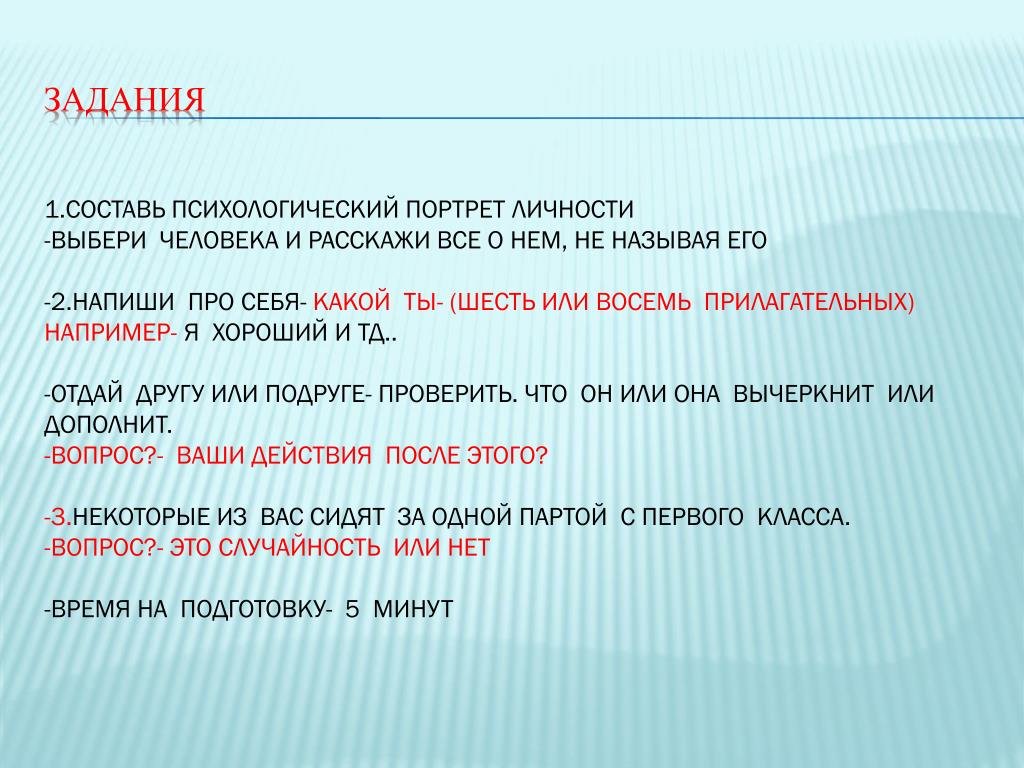 ЗАДАНИЯ

1.СОСТАВЬ ПСИХОЛОГИЧЕСКИЙ ПОРТРЕТ ЛИЧНОСТИ
-ВЫБЕРИ ЧЕЛОВЕКА И РАССКАЖИ ВСЕ О НЕМ, НЕ НАЗЫВАЯ ЕГО

-2.НАПИШИ ПРО СЕБЯ- КАКОЙ ТЫ- (ШЕСТЬ ИЛИ ВОСЕМЬ ПРИЛАГАТЕЛЬНЫХ) НАПРИМЕР- Я ХОРОШИЙ И ТД..

-ОТДАЙ ДРУГУ ИЛИ ПОДРУГЕ- ПРОВЕРИТЬ. ЧТО ОН ИЛИ ОНА ВЫЧЕРКНИТ ИЛИ ДОПОЛНИТ.
-ВОПРОС?- ВАШИ ДЕЙСТВИЯ ПОСЛЕ ЭТОГО?

-3.НЕКОТОРЫЕ ИЗ ВАС СИДЯТ ЗА ОДНОЙ ПАРТОЙ С ПЕРВОГО КЛАССА.
-ВОПРОС?- ЭТО СЛУЧАЙНОСТЬ ИЛИ НЕТ

-ВРЕМЯ НА ПОДГОТОВКУ- 5 МИНУТ